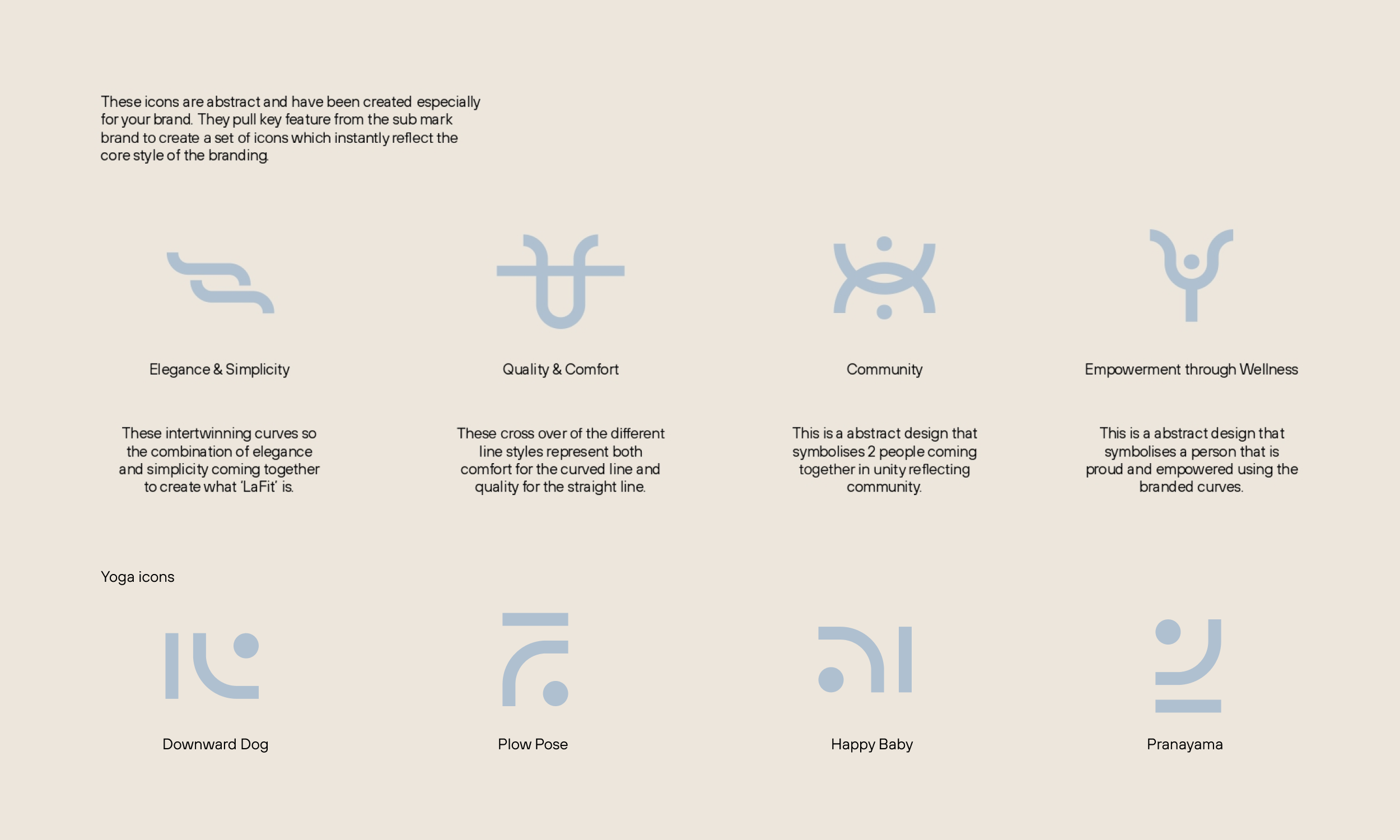 These icons are abstract and have been created especially for your brand. They pull key feature from the sub mark brand to create a set of icons which instantly reflect the core style of the branding.

Elegance & Simplicity

These intertwinning curves so the combination of elegance and simplicity coming together to create what 'LaFit' is.

Quality & Comfort

These cross over of the different line styles represent both comfort for the curved line and quality for the straight line.

Community

This is a abstract design that symbolises 2 people coming together in unity reflecting community.

Empowerment through Wellness

This is a abstract design that symbolises a person that is proud and empowered using the branded curves.

Yoga icons

Downward Dog

Plow Pose

Happy Baby

Pranayama